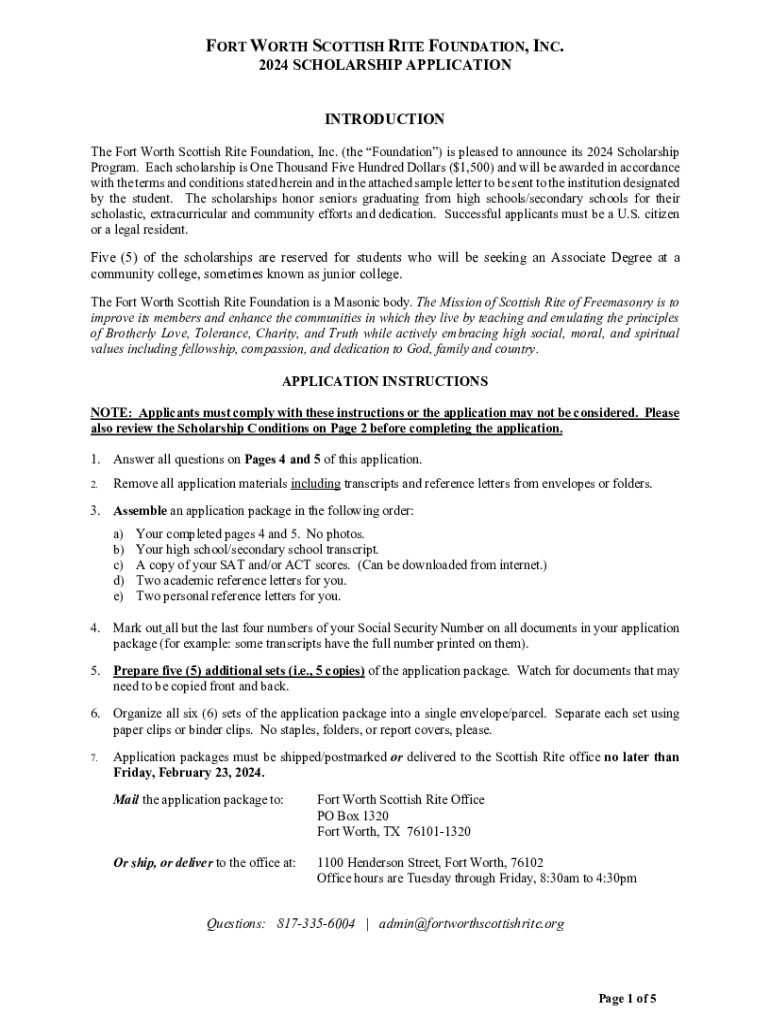 FORT WORTH SCOTTISH RITE FOUNDATION, INC.
2024 SCHOLARSHIP APPLICATION

INTRODUCTION

The Fort Worth Scottish Rite Foundation, Inc. (the "Foundation") is pleased to announce its 2024 Scholarship Program. Each scholarship is One Thousand Five Hundred Dollars ($1,500) and will be awarded in accordance with the terms and conditions stated herein and in the attached sample letter to be sent to the institution designated by the student. The scholarships honor seniors graduating from high schools/secondary schools for their scholastic, extracurricular and community efforts and dedication. Successful applicants must be a U.S. citizen or a legal resident.

Five (5) of the scholarships are reserved for students who will be seeking an Associate Degree at a community college, sometimes known as junior college.

The Fort Worth Scottish Rite Foundation is a Masonic body. The Mission of Scottish Rite of Freemasonry is to improve its members and enhance the communities in which they live by teaching and emulating the principles of Brotherly Love, Tolerance, Charity, and Truth while actively embracing high social, moral, and spiritual values including fellowship, compassion, and dedication to God, family and country.

APPLICATION INSTRUCTIONS

NOTE: Applicants must comply with these instructions or the application may not be considered. Please also review the Scholarship Conditions on Page 2 before completing the application.

1. Answer all questions on Pages 4 and 5 of this application.

2. Remove all application materials including transcripts and reference letters from envelopes or folders.

3. Assemble an application package in the following order:
a) Your completed pages 4 and 5. No photos.
b) Your high school/secondary school transcript.
c) A copy of your SAT and/or ACT scores. (Can be downloaded from internet.)
d) Two academic reference letters for you.
e) Two personal reference letters for you.

4. Mark out all but the last four numbers of your Social Security Number on all documents in your application package (for example: some transcripts have the full number printed on them).

5. Prepare five (5) additional sets (i.e., 5 copies) of the application package. Watch for documents that may need to be copied front and back.

6. Organize all six (6) sets of the application package into a single envelope/parcel. Separate each set using paper clips or binder clips. No staples, folders, or report covers, please.

7. Application packages must be shipped/postmarked or delivered to the Scottish Rite office no later than Friday, February 23, 2024.

Mail the application package to: Fort Worth Scottish Rite Office
PO Box 1320
Fort Worth, TX 76101-1320

Or ship, or deliver to the office at: 1100 Henderson Street, Fort Worth, 76102
Office hours are Tuesday through Friday, 8:30am to 4:30pm

Questions: 817-335-6004 | admin@fortworthscottishrite.org

Page 1 of 5